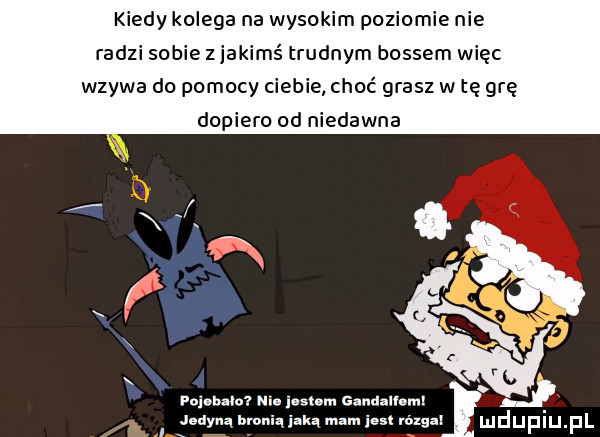 Kiedy kolega na wysokim poziomie nie radzi sobie z jakimś trudnym bossem więc wzywa do pomocy ciebie, choć grasz w tę grę dopiero od niedawna

Pojebało? Nie jestem Gandalfem! Jedyną bronią jaką mam jest rózga!

mdupiu.pl